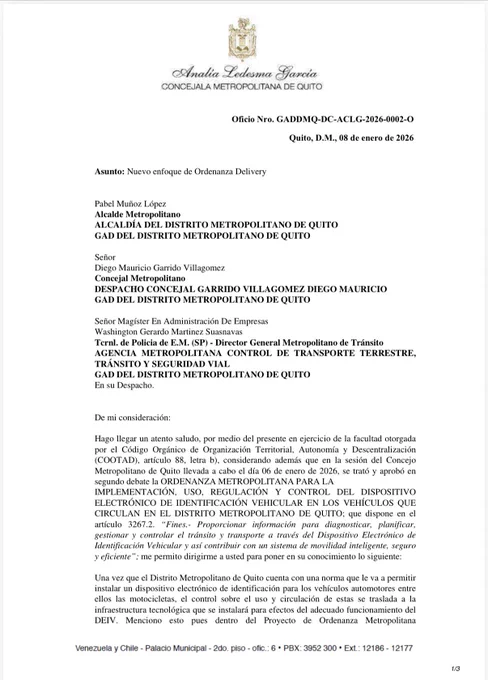 Analía Ledesma García
CONCEJALA METROPOLITANA DE QUITO

Oficio Nro. GADDMQ-DC-ACLG-2026-0002-O

Quito, D.M., 08 de enero de 2026

Asunto: Nuevo enfoque de Ordenanza Delivery

Pabel Muñoz López
Alcalde Metropolitano
ALCALDÍA DEL DISTRITO METROPOLITANO DE QUITO
GAD DEL DISTRITO METROPOLITANO DE QUITO

Señor
Diego Mauricio Garrido Villagomez
Concejal Metropolitano
DESPACHO CONCEJAL GARRIDO VILLAGOMEZ DIEGO MAURICIO
GAD DEL DISTRITO METROPOLITANO DE QUITO

Señor Magíster En Administración De Empresas
Washington Gerardo Martinez Suasnavas
Tcrnl. de Policía de E.M. (SP) - Director General Metropolitano de Tránsito
AGENCIA METROPOLITANA CONTROL DE TRANSPORTE TERRESTRE, TRÁNSITO Y SEGURIDAD VIAL
GAD DEL DISTRITO METROPOLITANO DE QUITO
En su Despacho.

De mi consideración:

Hago llegar un atento saludo, por medio del presente en ejercicio de la facultad otorgada por el Código Orgánico de Organización Territorial, Autonomía y Descentralización (COOTAD), artículo 88, letra b), considerando además que en la sesión del Concejo Metropolitano de Quito llevada a cabo el día 06 de enero de 2026, se trató y aprobó en segundo debate la ORDENANZA METROPOLITANA PARA LA IMPLEMENTACIÓN, USO, REGULACIÓN Y CONTROL DEL DISPOSITIVO ELECTRÓNICO DE IDENTIFICACIÓN VEHICULAR EN LOS VEHÍCULOS QUE CIRCULAN EN EL DISTRITO METROPOLITANO DE QUITO; que dispone en el artículo 3267.2. "Fines.- Proporcionar información para diagnosticar, planificar, gestionar y controlar el tránsito y transporte a través del Dispositivo Electrónico de Identificación Vehicular y así contribuir con un sistema de movilidad inteligente, seguro y eficiente"; me permito dirigirme a usted para poner en su conocimiento lo siguiente:

Una vez que el Distrito Metropolitano de Quito cuenta con una norma que le va a permitir instalar un dispositivo electrónico de identificación para los vehículos automotores entre ellos las motocicletas, el control sobre el uso y circulación de estas se traslada a la infraestructura tecnológica que se instalará para efectos del adecuado funcionamiento del DEIV. Menciono esto pues dentro del Proyecto de Ordenanza Metropolitana

Venezuela y Chile - Palacio Municipal - 2do. piso - ofic.: 6 • PBX: 3952 300 • Ext.: 12186 - 12177

1/3